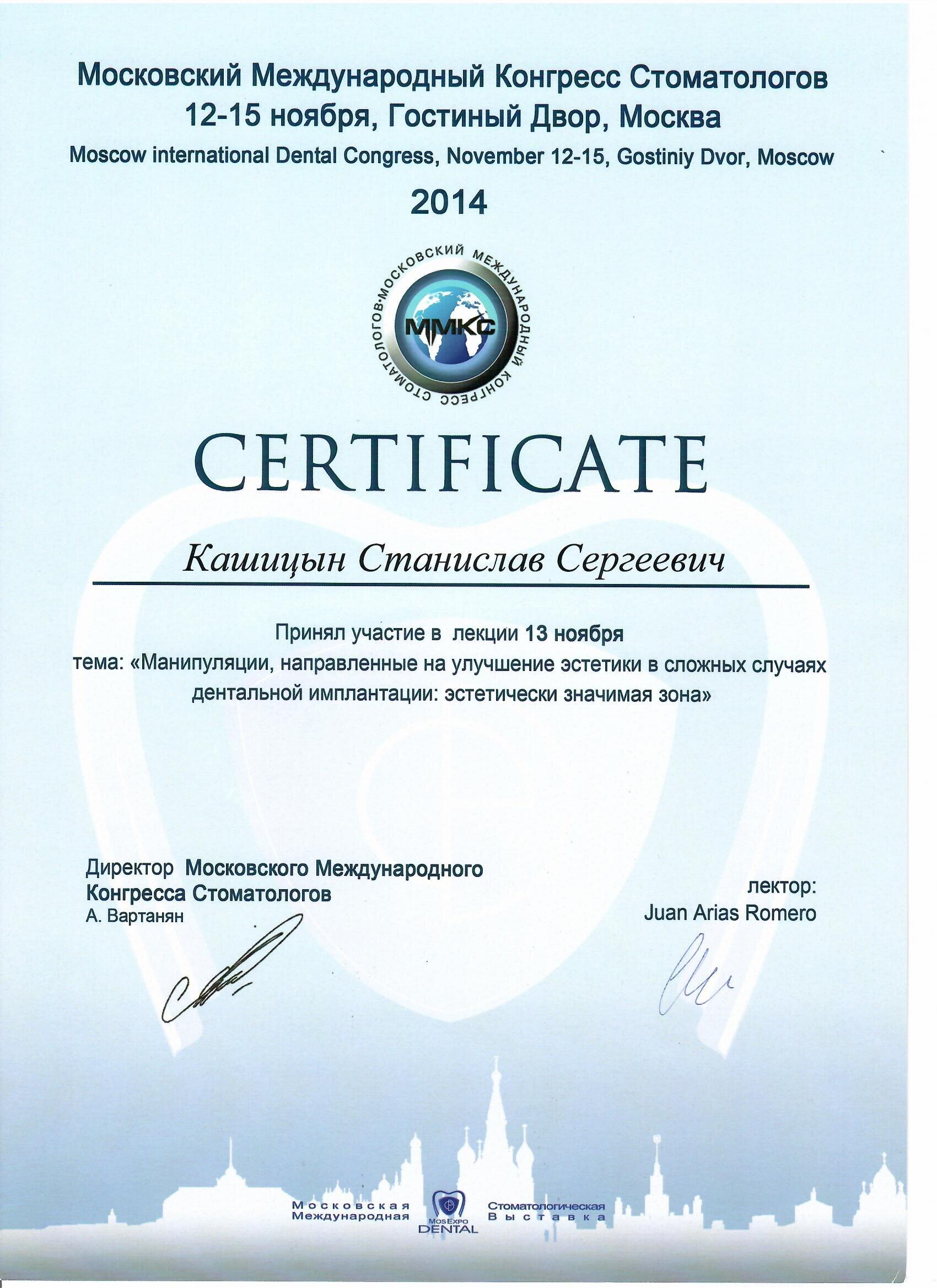 Московский Международный Конгресс Стоматологов
12-15 ноября, Гостиный Двор, Москва
Moscow international Dental Congress, November 12-15, Gostiniy Dvor, Moscow

2014

МОСКОВСКИЙ МЕЖДУНАРОДНЫЙ КОНГРЕСС СТОМАТОЛОГОВ
ММКС

CERTIFICATE

Кашицын Станислав Сергеевич

Принял участие в лекции 13 ноября
тема: «Манипуляции, направленные на улучшение эстетики в сложных случаях дентальной имплантации: эстетически значимая зона»

Директор Московского Международного Конгресса Стоматологов
А. Вартанян

лектор:
Juan Arias Romero

Московская Международная
MosExpo DENTAL
Стоматологическая Выставка